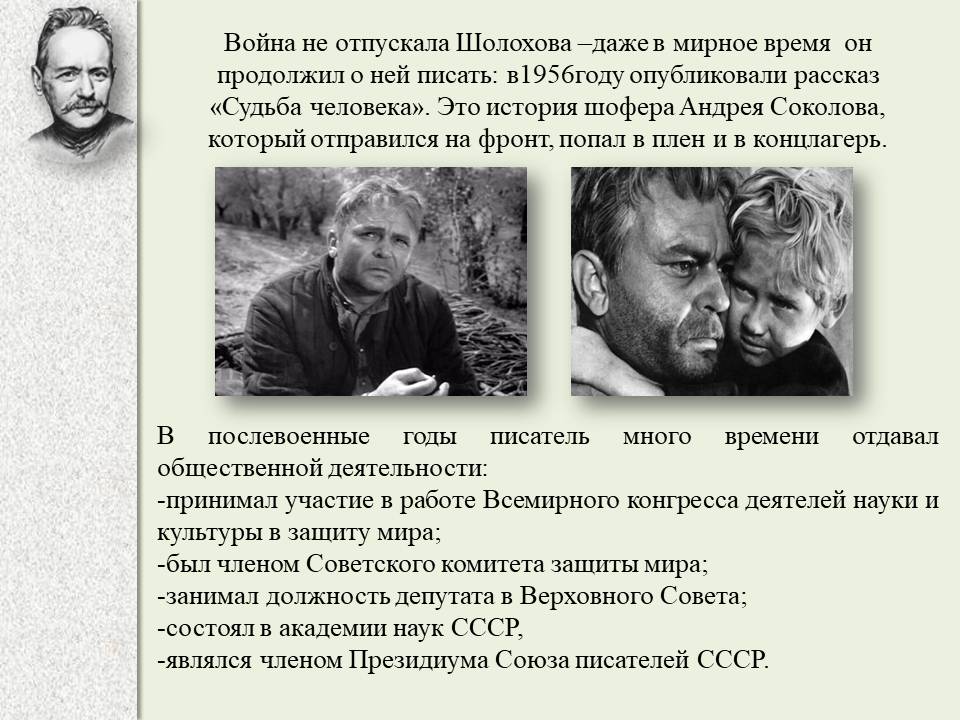 Война не отпускала Шолохова –даже в мирное время он продолжил о ней писать: в1956году опубликовали рассказ «Судьба человека». Это история шофера Андрея Соколова, который отправился на фронт, попал в плен и в концлагерь.

В послевоенные годы писатель много времени отдавал общественной деятельности:
-принимал участие в работе Всемирного конгресса деятелей науки и культуры в защиту мира;
-был членом Советского комитета защиты мира;
-занимал должность депутата в Верховного Совета;
-состоял в академии наук СССР,
-являлся членом Президиума Союза писателей СССР.